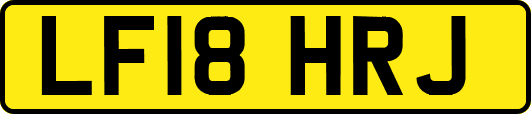 LF18 HRJ